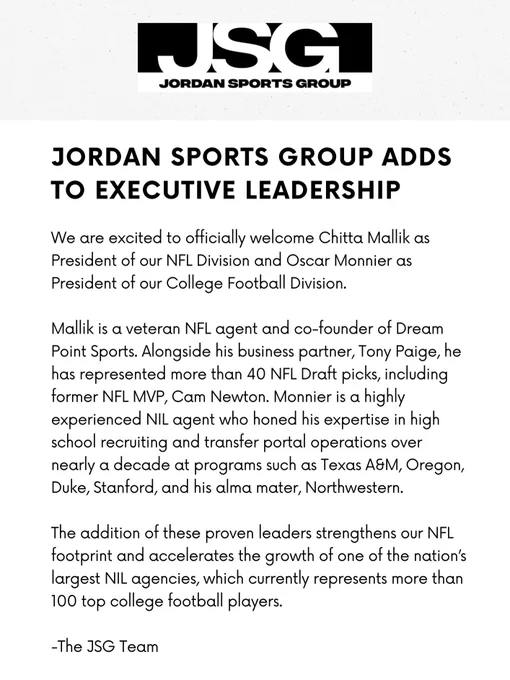 JSG
JORDAN SPORTS GROUP

JORDAN SPORTS GROUP ADDS TO EXECUTIVE LEADERSHIP

We are excited to officially welcome Chitta Mallik as President of our NFL Division and Oscar Monnier as President of our College Football Division.

Mallik is a veteran NFL agent and co-founder of Dream Point Sports. Alongside his business partner, Tony Paige, he has represented more than 40 NFL Draft picks, including former NFL MVP, Cam Newton. Monnier is a highly experienced NIL agent who honed his expertise in high school recruiting and transfer portal operations over nearly a decade at programs such as Texas A&M, Oregon, Duke, Stanford, and his alma mater, Northwestern.

The addition of these proven leaders strengthens our NFL footprint and accelerates the growth of one of the nation's largest NIL agencies, which currently represents more than 100 top college football players.

-The JSG Team